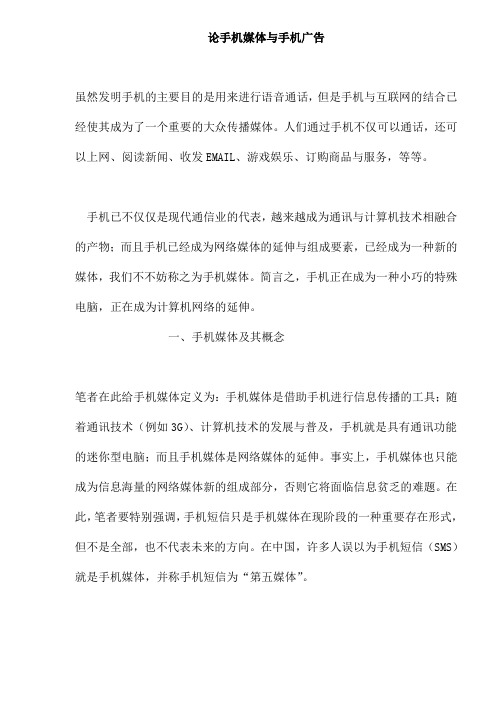 论手机媒体与手机广告

虽然发明手机的主要目的是用来进行语音通话，但是手机与互联网的结合已经使其成为了一个重要的大众传播媒体。人们通过手机不仅可以通话，还可以上网、阅读新闻、收发EMAIL、游戏娱乐、订购商品与服务，等等。

手机已不仅仅是现代通信业的代表，越来越成为通讯与计算机技术相融合的产物；而且手机已经成为网络媒体的延伸与组成要素，已经成为一种新的媒体，我们不不妨称之为手机媒体。简言之，手机正在成为一种小巧的特殊电脑，正在成为计算机网络的延伸。

一、手机媒体及其概念

笔者在此给手机媒体定义为：手机媒体是借助手机进行信息传播的工具；随着通讯技术（例如3G）、计算机技术的发展与普及，手机就是具有通讯功能的迷你型电脑；而且手机媒体是网络媒体的延伸。事实上，手机媒体也只能成为信息海量的网络媒体新的组成部分，否则它将面临信息贫乏的难题。在此，笔者要特别强调，手机短信只是手机媒体在现阶段的一种重要存在形式，但不是全部，也不代表未来的方向。在中国，许多人误以为手机短信（SMS）就是手机媒体，并称手机短信为“第五媒体”。